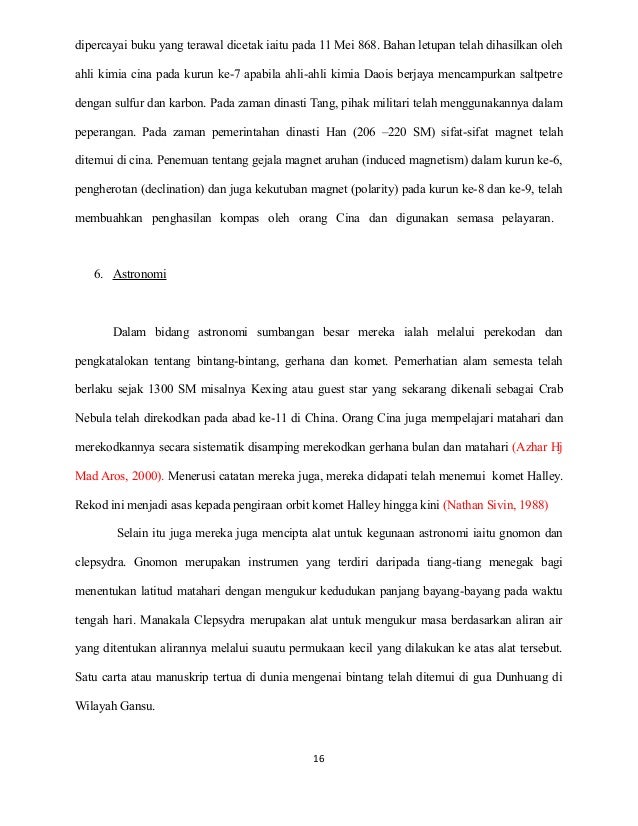 dipercayai buku yang terawal dicetak iaitu pada 11 Mei 868. Bahan letupan telah dihasilkan oleh ahli kimia cina pada kurun ke-7 apabila ahli-ahli kimia Daois berjaya mencampurkan saltpetre dengan sulfur dan karbon. Pada zaman dinasti Tang, pihak militari telah menggunakannya dalam peperangan. Pada zaman pemerintahan dinasti Han (206 –220 SM) sifat-sifat magnet telah ditemui di cina. Penemuan tentang gejala magnet aruhan (induced magnetism) dalam kurun ke-6, pengherotan (declination) dan juga kekutuban magnet (polarity) pada kurun ke-8 dan ke-9, telah membuahkan penghasilan kompas oleh orang Cina dan digunakan semasa pelayaran.

6. Astronomi

Dalam bidang astronomi sumbangan besar mereka ialah melalui perekodan dan pengkatalokan tentang bintang-bintang, gerhana dan komet. Pemerhatian alam semesta telah berlaku sejak 1300 SM misalnya Kexing atau guest star yang sekarang dikenali sebagai Crab Nebula telah direkodkan pada abad ke-11 di China. Orang Cina juga mempelajari matahari dan merekodkannya secara sistematik disamping merekodkan gerhana bulan dan matahari (Azhar Hj Mad Aros, 2000). Menerusi catatan mereka juga, mereka didapati telah menemui komet Halley. Rekod ini menjadi asas kepada pengiraan orbit komet Halley hingga kini (Nathan Sivin, 1988)

Selain itu juga mereka juga mencipta alat untuk kegunaan astronomi iaitu gnomon dan clepsydra. Gnomon merupakan instrumen yang terdiri daripada tiang-tiang menegak bagi menentukan latitud matahari dengan mengukur kedudukan panjang bayang-bayang pada waktu tengah hari. Manakala Clepsydra merupakan alat untuk mengukur masa berdasarkan aliran air yang ditentukan alirannya melalui suautu permukaan kecil yang dilakukan ke atas alat tersebut. Satu carta atau manuskrip tertua di dunia mengenai bintang telah ditemui di gua Dunhuang di Wilayah Gansu.

16